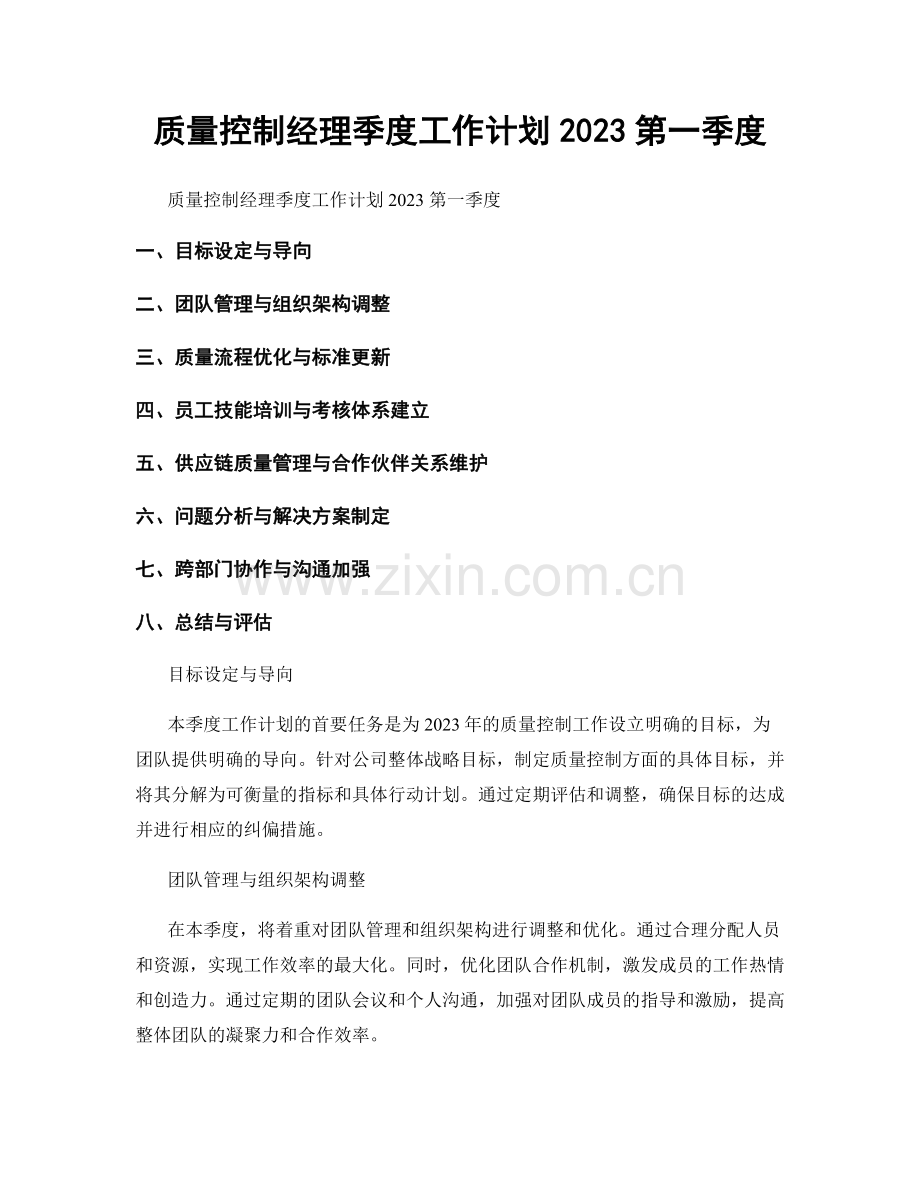 质量控制经理季度工作计划 2023 第一季度

质量控制经理季度工作计划 2023 第一季度

一、目标设定与导向

二、团队管理与组织架构调整

三、质量流程优化与标准更新

四、员工技能培训与考核体系建立

五、供应链质量管理与合作伙伴关系维护

六、问题分析与解决方案制定

七、跨部门协作与沟通加强

www.zixin.com.cn

八、总结与评估

目标设定与导向

本季度工作计划的首要任务是为 2023 年的质量控制工作设立明确的目标，为团队提供明确的导向。针对公司整体战略目标，制定质量控制方面的具体目标，并将其分解为可衡量的指标和具体行动计划。通过定期评估和调整，确保目标的达成并进行相应的纠偏措施。

团队管理与组织架构调整

在本季度，将着重对团队管理和组织架构进行调整和优化。通过合理分配人员和资源，实现工作效率的最大化。同时，优化团队合作机制，激发成员的工作热情和创造力。通过定期的团队会议和个人沟通，加强对团队成员的指导和激励，提高整体团队的凝聚力和合作效率。